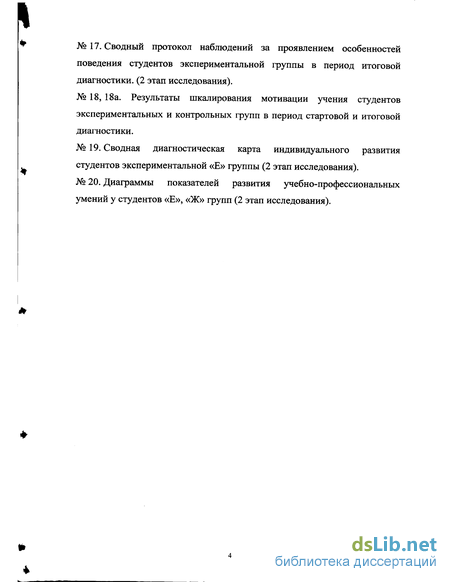 № 17. Сводный протокол наблюдений за проявлением особенностей поведения студентов экспериментальной группы в период итоговой диагностики. (2 этап исследования).

№ 18, 18а. Результаты шкалирования мотивации учения студентов экспериментальных и контрольных групп в период стартовой и итоговой диагностики.

№ 19. Сводная диагностическая карта индивидуального развития студентов экспериментальной «Е» группы (2 этап исследования).

№ 20. Диаграммы показателей развития учебно-профессиональных умений у студентов «Е», «Ж» групп (2 этап исследования).

4

dsLib.net
библиотека диссертаций